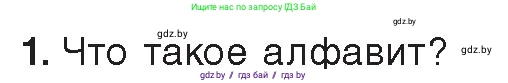 Ищите нас по запросу ГДЗ Бай

gdz.by

gdz.by

1. Что такое алфавит?

gdz.by

gdz.by / гдз бай / гдз by